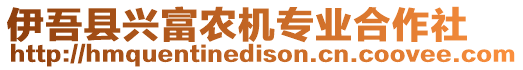 伊吾县兴富农机专业合作社
http://hmquentinedison.cn.coovee.com